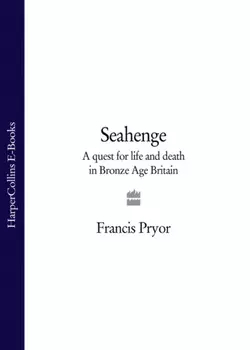 HarperCollins E-Books

Seahenge

A quest for life and death in Bronze Age Britain

Francis Pryor